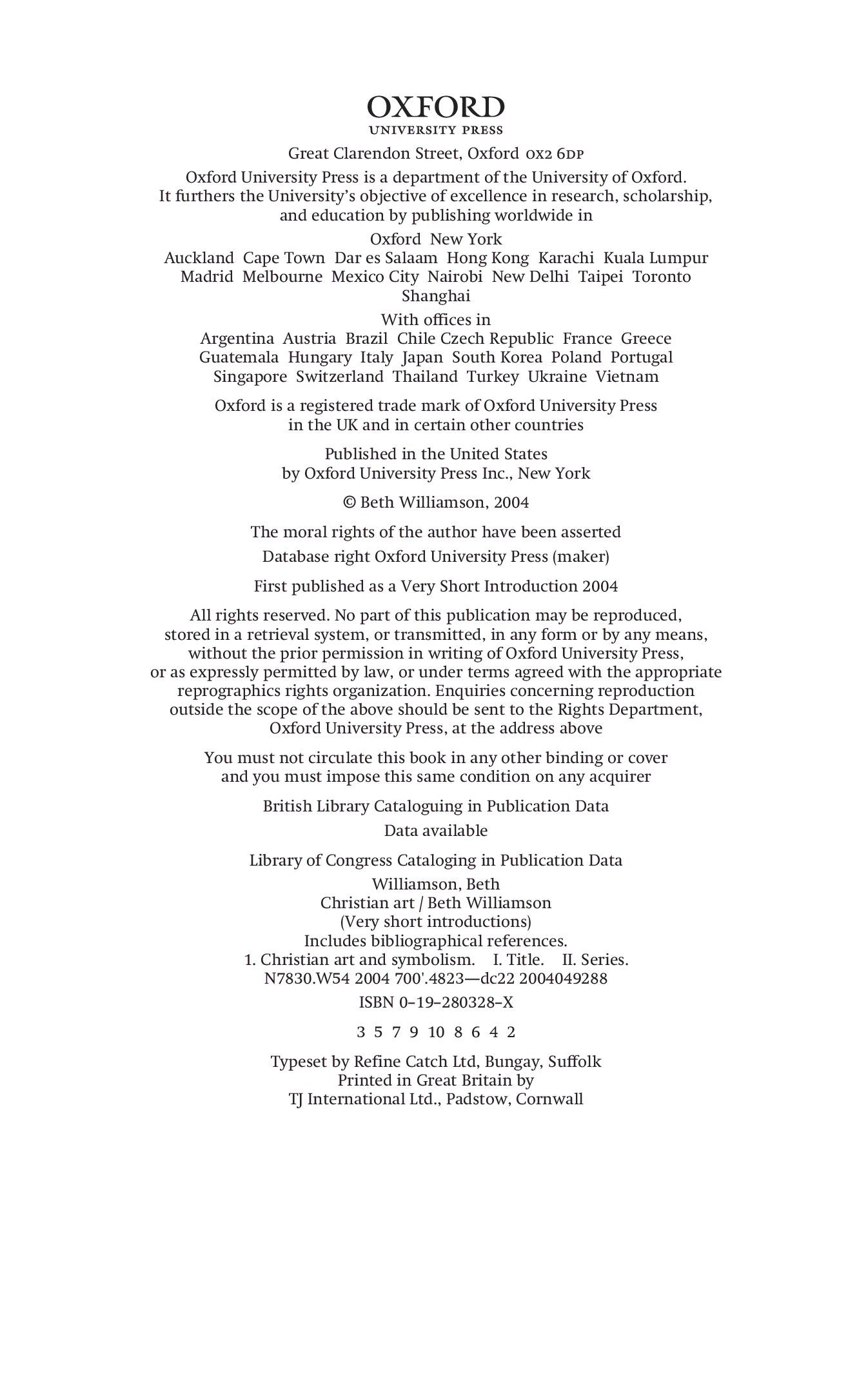 OXFORD
UNIVERSITY PRESS

Great Clarendon Street, Oxford OX2 6DP

Oxford University Press is a department of the University of Oxford. It furthers the University's objective of excellence in research, scholarship, and education by publishing worldwide in

Oxford New York
Auckland Cape Town Dar es Salaam Hong Kong Karachi Kuala Lumpur Madrid Melbourne Mexico City Nairobi New Delhi Taipei Toronto Shanghai

With offices in
Argentina Austria Brazil Chile Czech Republic France Greece Guatemala Hungary Italy Japan South Korea Poland Portugal Singapore Switzerland Thailand Turkey Ukraine Vietnam

Oxford is a registered trade mark of Oxford University Press in the UK and in certain other countries

Published in the United States by Oxford University Press Inc., New York

© Beth Williamson, 2004

The moral rights of the author have been asserted

Database right Oxford University Press (maker)

First published as a Very Short Introduction 2004

All rights reserved. No part of this publication may be reproduced, stored in a retrieval system, or transmitted, in any form or by any means, without the prior permission in writing of Oxford University Press, or as expressly permitted by law, or under terms agreed with the appropriate reprographics rights organization. Enquiries concerning reproduction outside the scope of the above should be sent to the Rights Department, Oxford University Press, at the address above

You must not circulate this book in any other binding or cover and you must impose this same condition on any acquirer

British Library Cataloguing in Publication Data
Data available

Library of Congress Cataloging in Publication Data
Williamson, Beth
Christian art / Beth Williamson
(Very short introductions)
Includes bibliographical references.
1. Christian art and symbolism. I. Title. II. Series.
N7830.W54 2004 700'.4823—dc22 2004049288

ISBN 0–19–280328–X

3 5 7 9 10 8 6 4 2

Typeset by Refine Catch Ltd, Bungay, Suffolk
Printed in Great Britain by
TJ International Ltd., Padstow, Cornwall